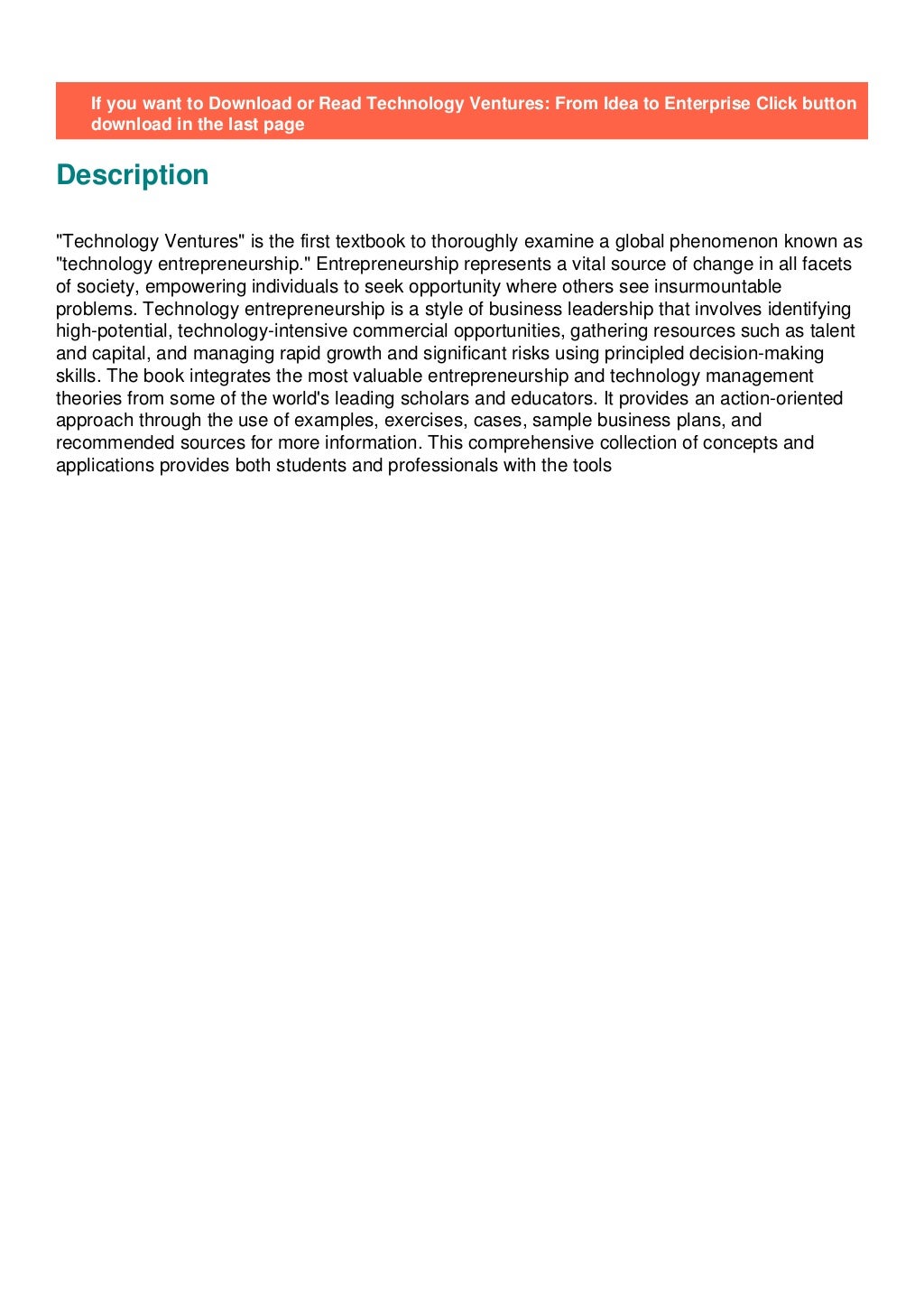 If you want to Download or Read Technology Ventures: From Idea to Enterprise Click button download in the last page

Description

"Technology Ventures" is the first textbook to thoroughly examine a global phenomenon known as "technology entrepreneurship." Entrepreneurship represents a vital source of change in all facets of society, empowering individuals to seek opportunity where others see insurmountable problems. Technology entrepreneurship is a style of business leadership that involves identifying high-potential, technology-intensive commercial opportunities, gathering resources such as talent and capital, and managing rapid growth and significant risks using principled decision-making skills. The book integrates the most valuable entrepreneurship and technology management theories from some of the world's leading scholars and educators. It provides an action-oriented approach through the use of examples, exercises, cases, sample business plans, and recommended sources for more information. This comprehensive collection of concepts and applications provides both students and professionals with the tools